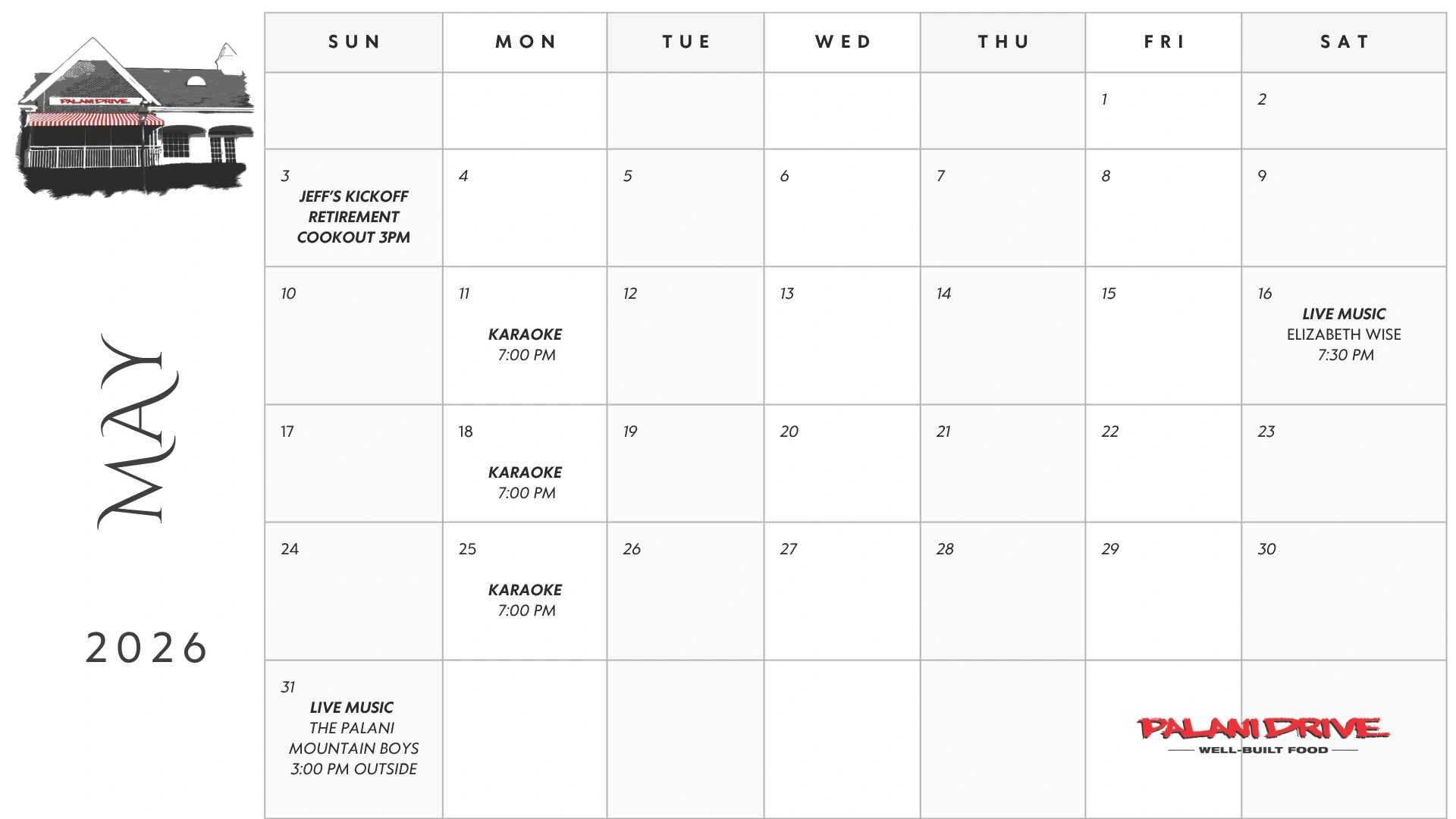 MAY

2026

| SUN | MON | TUE | WED | THU | FRI | SAT |
|---|---|---|---|---|---|---|
| | | | | | 1 | 2 |
| 3 JEFF'S KICKOFF RETIREMENT COOKOUT 3PM | 4 | 5 | 6 | 7 | 8 | 9 |
| 10 | 11 KARAOKE 7:00 PM | 12 | 13 | 14 | 15 | 16 LIVE MUSIC ELIZABETH WISE 7:30 PM |
| 17 | 18 KARAOKE 7:00 PM | 19 | 20 | 21 | 22 | 23 |
| 24 | 25 KARAOKE 7:00 PM | 26 | 27 | 28 | 29 | 30 |
| 31 LIVE MUSIC THE PALANI MOUNTAIN BOYS 3:00 PM OUTSIDE | | | | | | |

PALANI DRIVE
WELL-BUILT FOOD